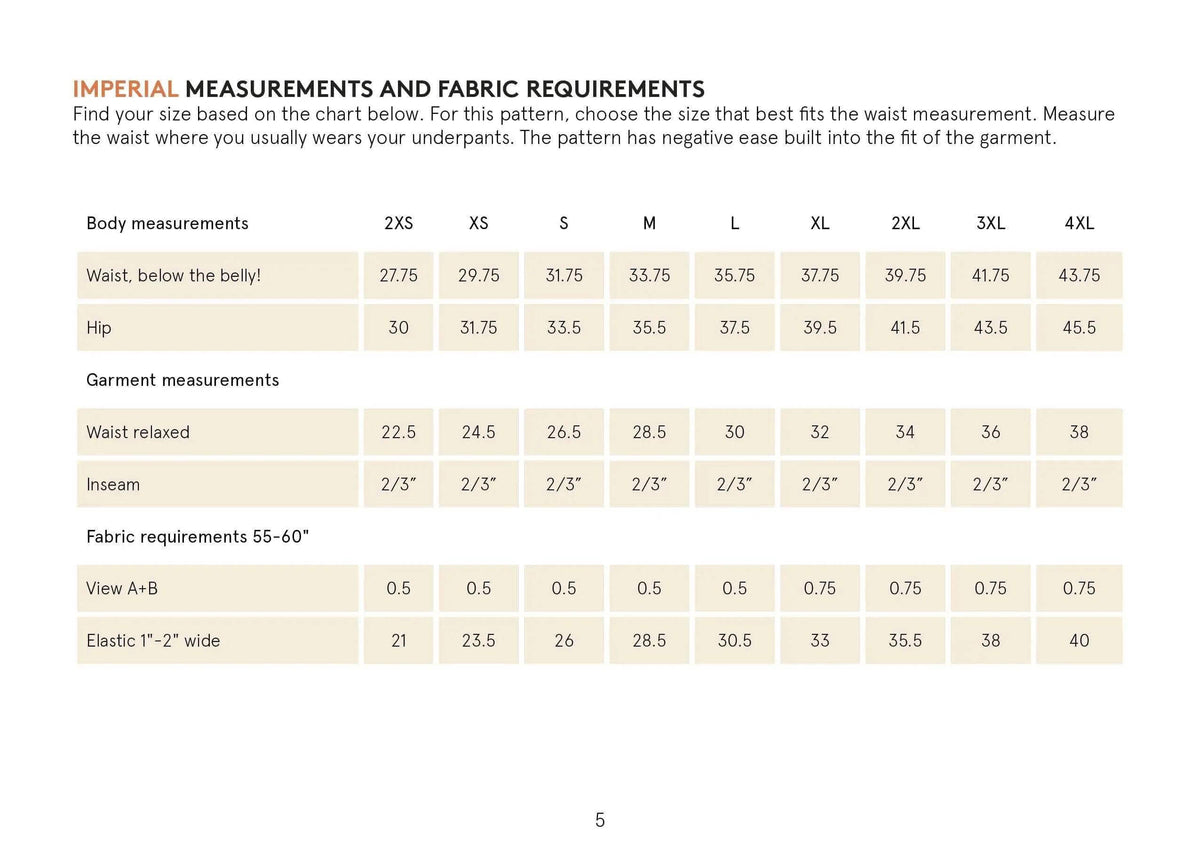 IMPERIAL MEASUREMENTS AND FABRIC REQUIREMENTS
Find your size based on the chart below. For this pattern, choose the size that best fits the waist measurement. Measure the waist where you usually wears your underpants. The pattern has negative ease built into the fit of the garment.

| Body measurements | 2XS | XS | S | M | L | XL | 2XL | 3XL | 4XL |
|---|---|---|---|---|---|---|---|---|---|
| Waist, below the belly! | 27.75 | 29.75 | 31.75 | 33.75 | 35.75 | 37.75 | 39.75 | 41.75 | 43.75 |
| Hip | 30 | 31.75 | 33.5 | 35.5 | 37.5 | 39.5 | 41.5 | 43.5 | 45.5 |
| Garment measurements | | | | | | | | | |
| Waist relaxed | 22.5 | 24.5 | 26.5 | 28.5 | 30 | 32 | 34 | 36 | 38 |
| Inseam | 2/3" | 2/3" | 2/3" | 2/3" | 2/3" | 2/3" | 2/3" | 2/3" | 2/3" |
| Fabric requirements 55-60" | | | | | | | | | |
| View A+B | 0.5 | 0.5 | 0.5 | 0.5 | 0.5 | 0.75 | 0.75 | 0.75 | 0.75 |
| Elastic 1"-2" wide | 21 | 23.5 | 26 | 28.5 | 30.5 | 33 | 35.5 | 38 | 40 |

5